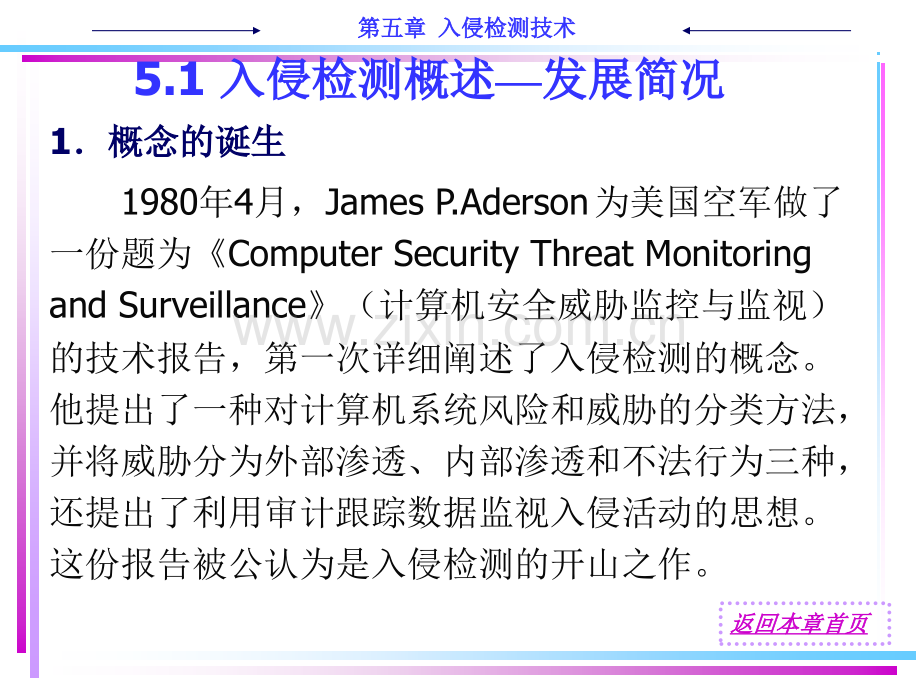 第五章 入侵检测技术

5.1 入侵检测概述—发展简况

1．概念的诞生

1980年4月，James P.Aderson为美国空军做了一份题为《Computer Security Threat Monitoring and Surveillance》（计算机安全威胁监控与监视）的技术报告，第一次详细阐述了入侵检测的概念。他提出了一种对计算机系统风险和威胁的分类方法，并将威胁分为外部渗透、内部渗透和不法行为三种，还提出了利用审计跟踪数据监视入侵活动的思想。这份报告被公认为是入侵检测的开山之作。

返回本章首页

www.zixin.com.cn